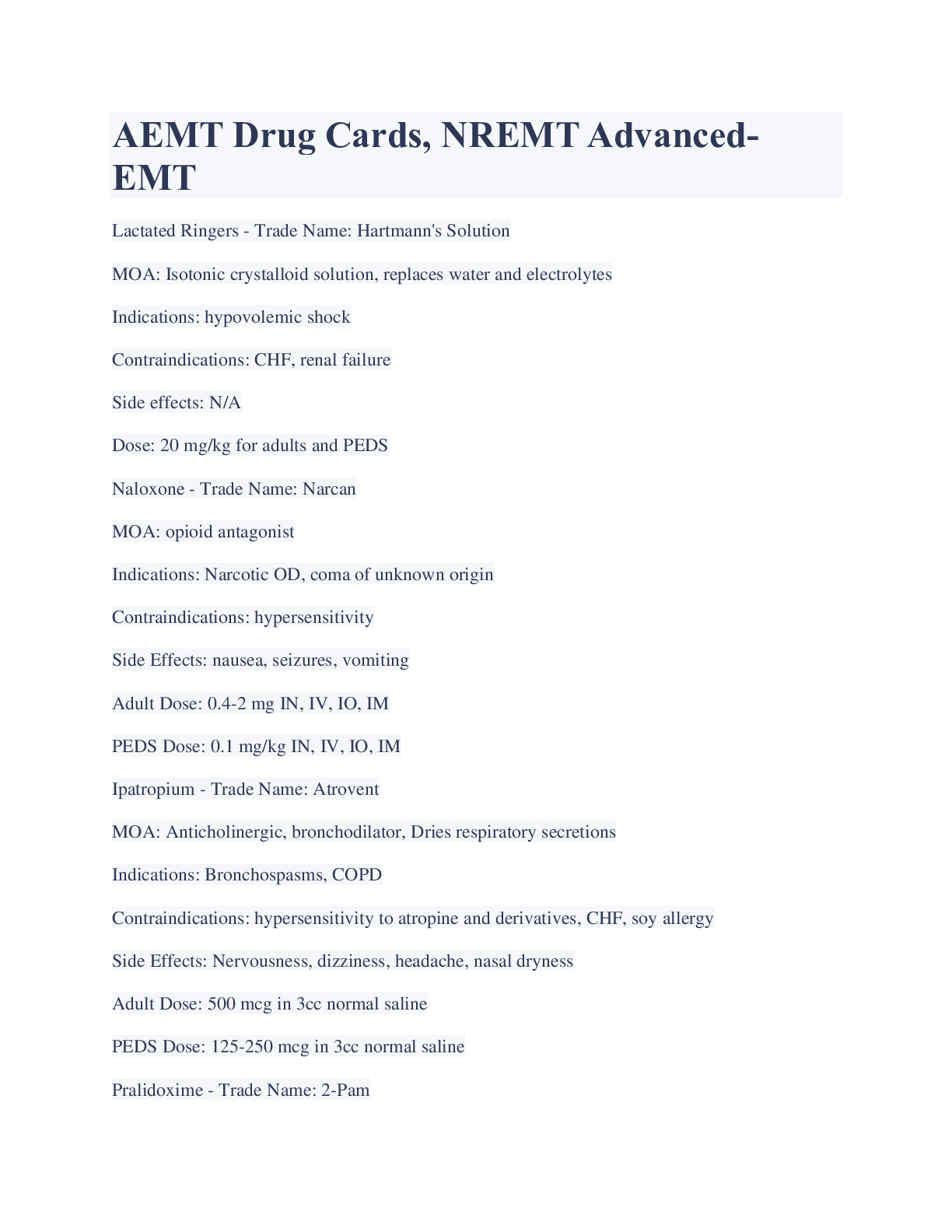 AEMT Drug Cards, NREMT Advanced-EMT

Lactated Ringers - Trade Name: Hartmann's Solution

MOA: Isotonic crystalloid solution, replaces water and electrolytes

Indications: hypovolemic shock

Contraindications: CHF, renal failure

Side effects: N/A

Dose: 20 mg/kg for adults and PEDS

Naloxone - Trade Name: Narcan

MOA: opioid antagonist

Indications: Narcotic OD, coma of unknown origin

Contraindications: hypersensitivity

Side Effects: nausea, seizures, vomiting

Adult Dose: 0.4-2 mg IN, IV, IO, IM

PEDS Dose: 0.1 mg/kg IN, IV, IO, IM

Ipatropium - Trade Name: Atrovent

MOA: Anticholinergic, bronchodilator, Dries respiratory secretions

Indications: Bronchospasms, COPD

Contraindications: hypersensitivity to atropine and derivatives, CHF, soy allergy

Side Effects: Nervousness, dizziness, headache, nasal dryness

Adult Dose: 500 mcg in 3cc normal saline

PEDS Dose: 125-250 mcg in 3cc normal saline

Pralidoxime - Trade Name: 2-Pam